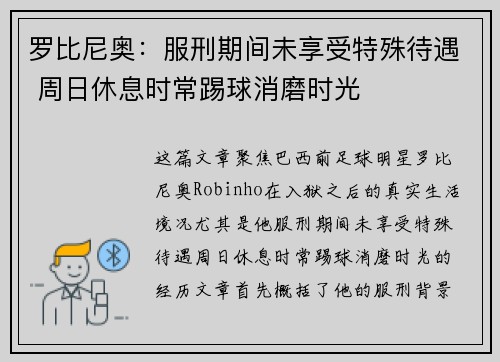 罗比尼奥：服刑期间未享受特殊待遇 周日休息时常踢球消磨时光

这篇文章聚焦巴西前足球明星罗比尼奥Robinho在入狱之后的真实生活境况尤其是他服刑期间未享受特殊待遇周日休息时常踢球消磨时光的经历文章首先概括了他的服刑背景